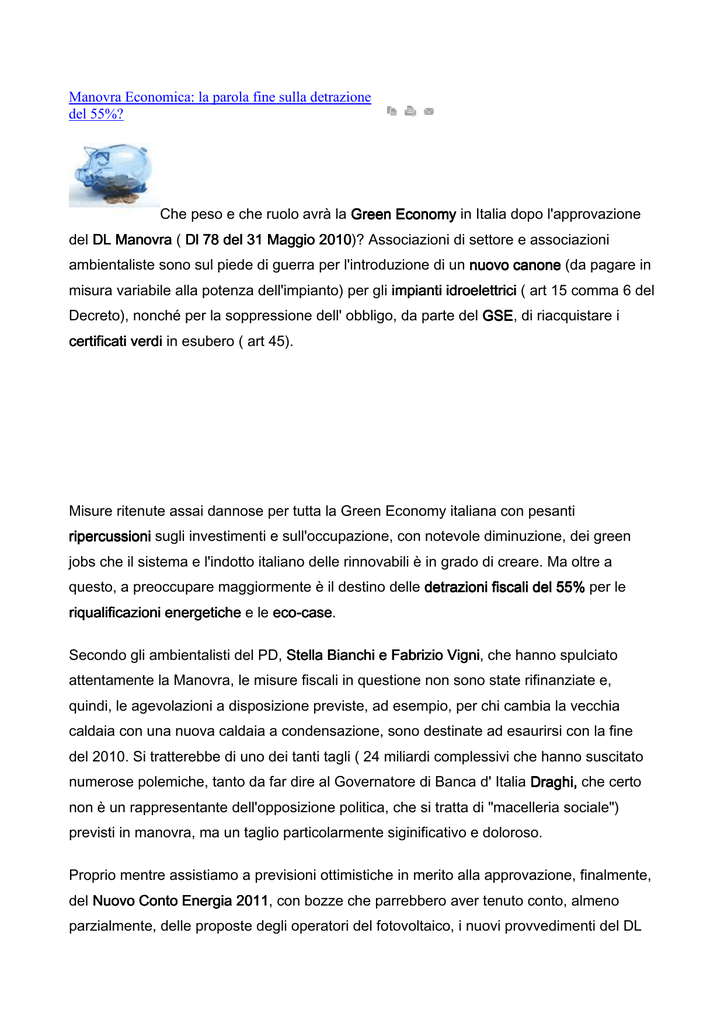 Manovra Economica: la parola fine sulla detrazione del 55%?

Che peso e che ruolo avrà la Green Economy in Italia dopo l'approvazione del DL Manovra ( Dl 78 del 31 Maggio 2010)? Associazioni di settore e associazioni ambientaliste sono sul piede di guerra per l'introduzione di un nuovo canone (da pagare in misura variabile alla potenza dell'impianto) per gli impianti idroelettrici ( art 15 comma 6 del Decreto), nonché per la soppressione dell' obbligo, da parte del GSE, di riacquistare i certificati verdi in esubero ( art 45).

Misure ritenute assai dannose per tutta la Green Economy italiana con pesanti ripercussioni sugli investimenti e sull'occupazione, con notevole diminuzione, dei green jobs che il sistema e l'indotto italiano delle rinnovabili è in grado di creare. Ma oltre a questo, a preoccupare maggiormente è il destino delle detrazioni fiscali del 55% per le riqualificazioni energetiche e le eco-case.

Secondo gli ambientalisti del PD, Stella Bianchi e Fabrizio Vigni, che hanno spulciato attentamente la Manovra, le misure fiscali in questione non sono state rifinanziate e, quindi, le agevolazioni a disposizione previste, ad esempio, per chi cambia la vecchia caldaia con una nuova caldaia a condensazione, sono destinate ad esaurirsi con la fine del 2010. Si tratterebbe di uno dei tanti tagli ( 24 miliardi complessivi che hanno suscitato numerose polemiche, tanto da far dire al Governatore di Banca d' Italia Draghi, che certo non è un rappresentante dell'opposizione politica, che si tratta di "macelleria sociale") previsti in manovra, ma un taglio particolarmente siginificativo e doloroso.

Proprio mentre assistiamo a previsioni ottimistiche in merito alla approvazione, finalmente, del Nuovo Conto Energia 2011, con bozze che parrebbero aver tenuto conto, almeno parzialmente, delle proposte degli operatori del fotovoltaico, i nuovi provvedimenti del DL